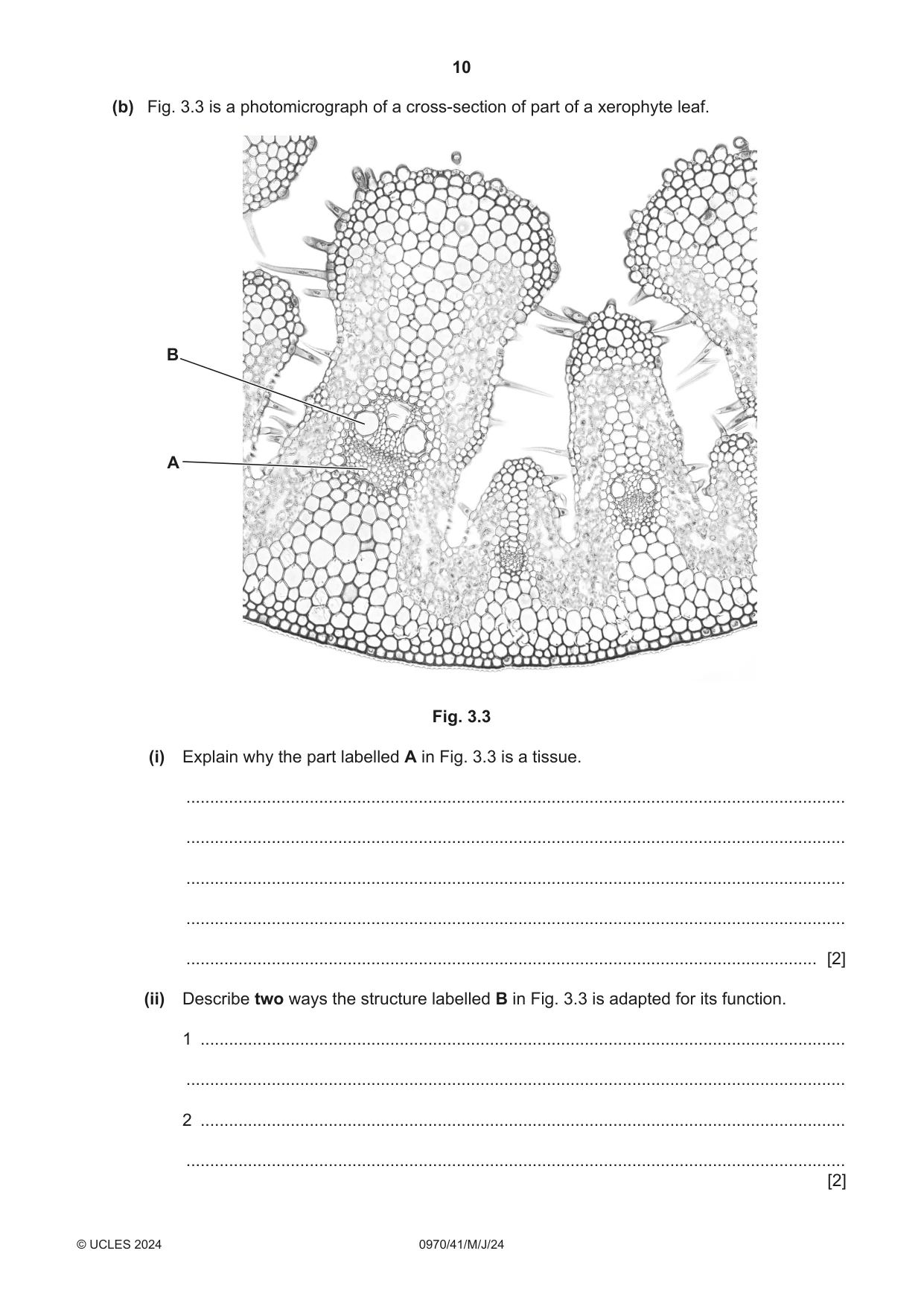 10

(b) Fig. 3.3 is a photomicrograph of a cross-section of part of a xerophyte leaf.

B

A

Fig. 3.3

(i) Explain why the part labelled A in Fig. 3.3 is a tissue.

____

____

____

____

____ [2]

(ii) Describe two ways the structure labelled B in Fig. 3.3 is adapted for its function.

1 ____

____

2 ____

____
[2]

© UCLES 2024 0970/41/M/J/24